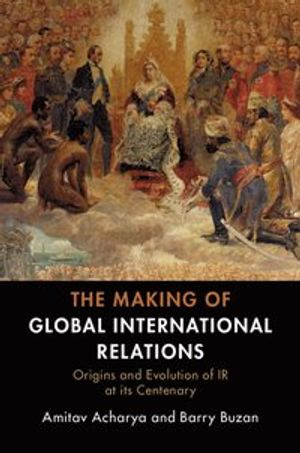 THE MAKING OF
GLOBAL INTERNATIONAL RELATIONS

Origins and Evolution of IR at its Centenary

Amitav Acharya and Barry Buzan